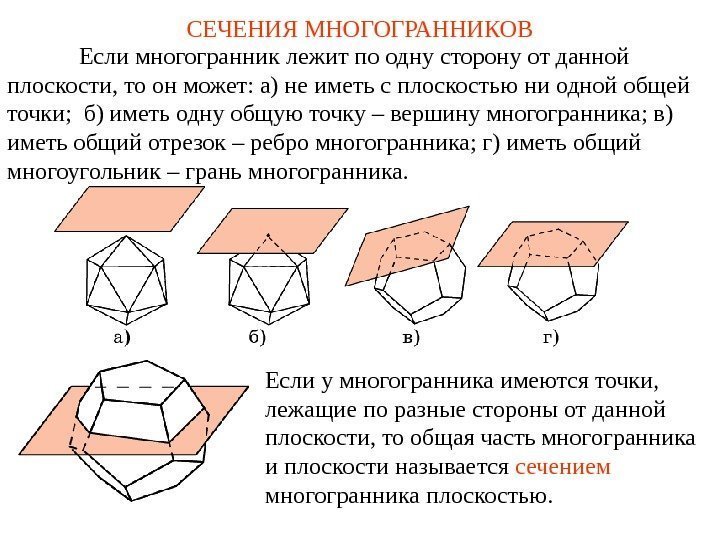 СЕЧЕНИЯ МНОГОГРАННИКОВ

Если многогранник лежит по одну сторону от данной плоскости, то он может: а) не иметь с плоскостью ни одной общей точки; б) иметь одну общую точку – вершину многогранника; в) иметь общий отрезок – ребро многогранника; г) иметь общий многоугольник – грань многогранника.

а)

б)

в)

г)

Если у многогранника имеются точки, лежащие по разные стороны от данной плоскости, то общая часть многогранника и плоскости называется сечением многогранника плоскостью.